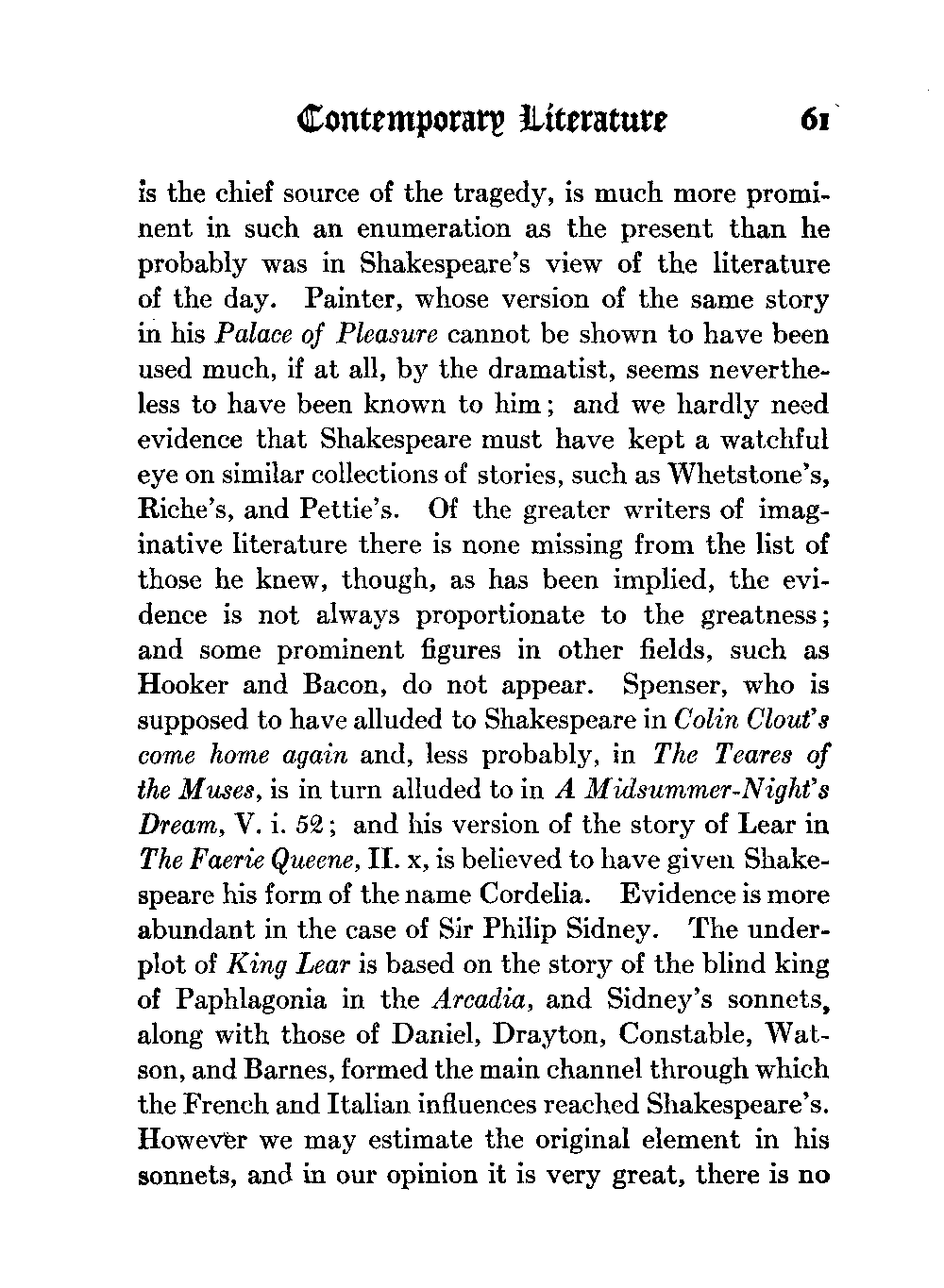 Contemporary Literature 61

is the chief source of the tragedy, is much more prominent in such an enumeration as the present than he probably was in Shakespeare's view of the literature of the day. Painter, whose version of the same story in his Palace of Pleasure cannot be shown to have been used much, if at all, by the dramatist, seems nevertheless to have been known to him; and we hardly need evidence that Shakespeare must have kept a watchful eye on similar collections of stories, such as Whetstone's, Riche's, and Pettie's. Of the greater writers of imaginative literature there is none missing from the list of those he knew, though, as has been implied, the evidence is not always proportionate to the greatness; and some prominent figures in other fields, such as Hooker and Bacon, do not appear. Spenser, who is supposed to have alluded to Shakespeare in Colin Clout's come home again and, less probably, in The Teares of the Muses, is in turn alluded to in A Midsummer-Night's Dream, V. i. 52; and his version of the story of Lear in The Faerie Queene, II. x, is believed to have given Shakespeare his form of the name Cordelia. Evidence is more abundant in the case of Sir Philip Sidney. The underplot of King Lear is based on the story of the blind king of Paphlagonia in the Arcadia, and Sidney's sonnets, along with those of Daniel, Drayton, Constable, Watson, and Barnes, formed the main channel through which the French and Italian influences reached Shakespeare's. However we may estimate the original element in his sonnets, and in our opinion it is very great, there is no